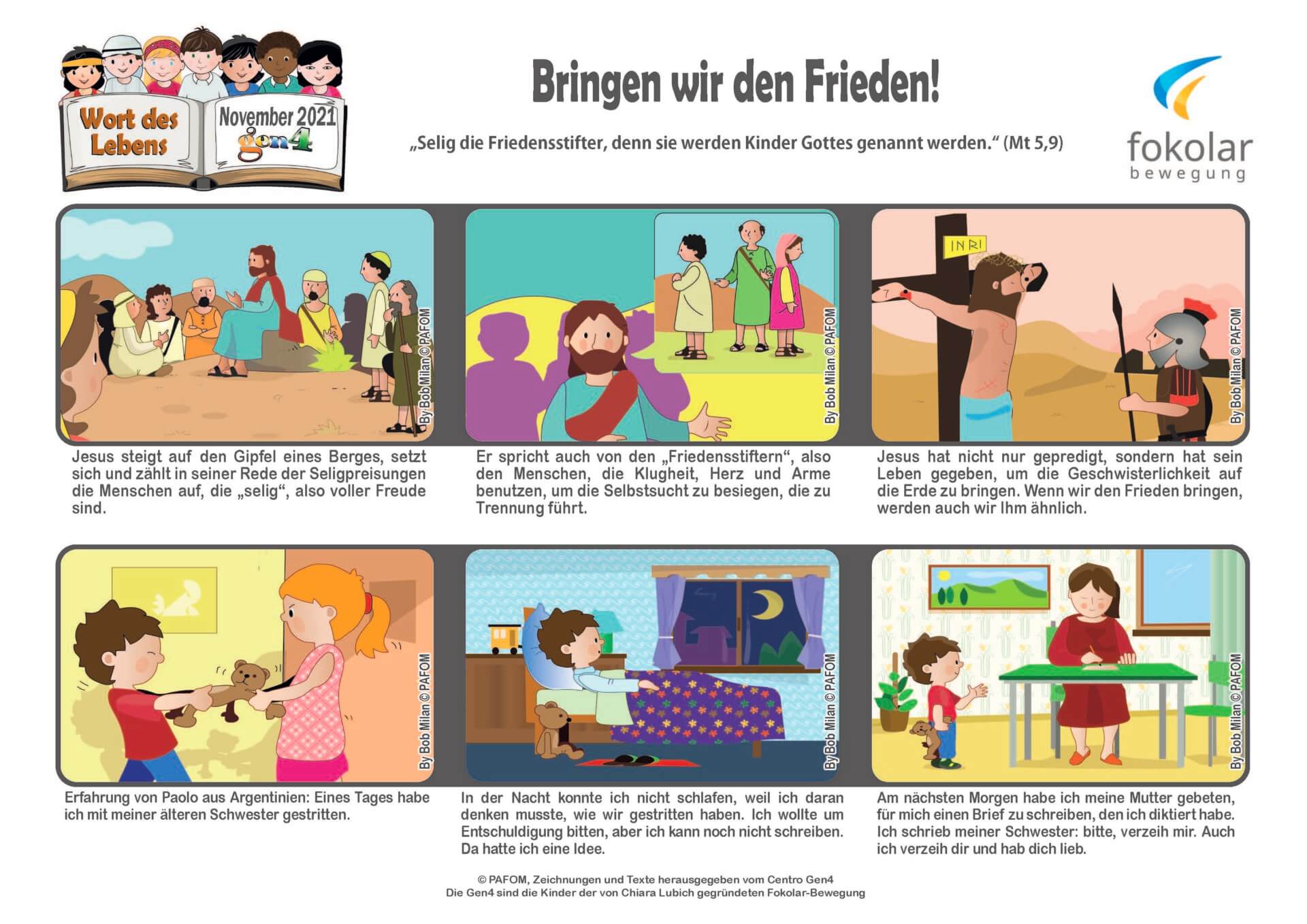 Wort des Lebens

November 2021
gen4

Bringen wir den Frieden!

„Selig die Friedensstifter, denn sie werden Kinder Gottes genannt werden.“ (Mt 5,9)

fokolar
bewegung

By Bob Milan © PAFOM

Jesus steigt auf den Gipfel eines Berges, setzt sich und zählt in seiner Rede der Seligpreisungen die Menschen auf, die „selig“, also voller Freude sind.

By Bob Milan © PAFOM

Er spricht auch von den „Friedensstiftern“, also den Menschen, die Klugheit, Herz und Arme benutzen, um die Selbstsucht zu besiegen, die zu Trennung führt.

INRI

By Bob Milan © PAFOM

Jesus hat nicht nur gepredigt, sondern hat sein Leben gegeben, um die Geschwisterlichkeit auf die Erde zu bringen. Wenn wir den Frieden bringen, werden auch wir Ihm ähnlich.

By Bob Milan © PAFOM

Erfahrung von Paolo aus Argentinien: Eines Tages habe ich mit meiner älteren Schwester gestritten.

By Bob Milan © PAFOM

In der Nacht konnte ich nicht schlafen, weil ich daran denken musste, wie wir gestritten haben. Ich wollte um Entschuldigung bitten, aber ich kann noch nicht schreiben. Da hatte ich eine Idee.

By Bob Milan © PAFOM

Am nächsten Morgen habe ich meine Mutter gebeten, für mich einen Brief zu schreiben, den ich diktiert habe. Ich schrieb meiner Schwester: bitte, verzeih mir. Auch ich verzeih dir und hab dich lieb.

© PAFOM, Zeichnungen und Texte herausgegeben vom Centro Gen4
Die Gen4 sind die Kinder der von Chiara Lubich gegründeten Fokolar-Bewegung